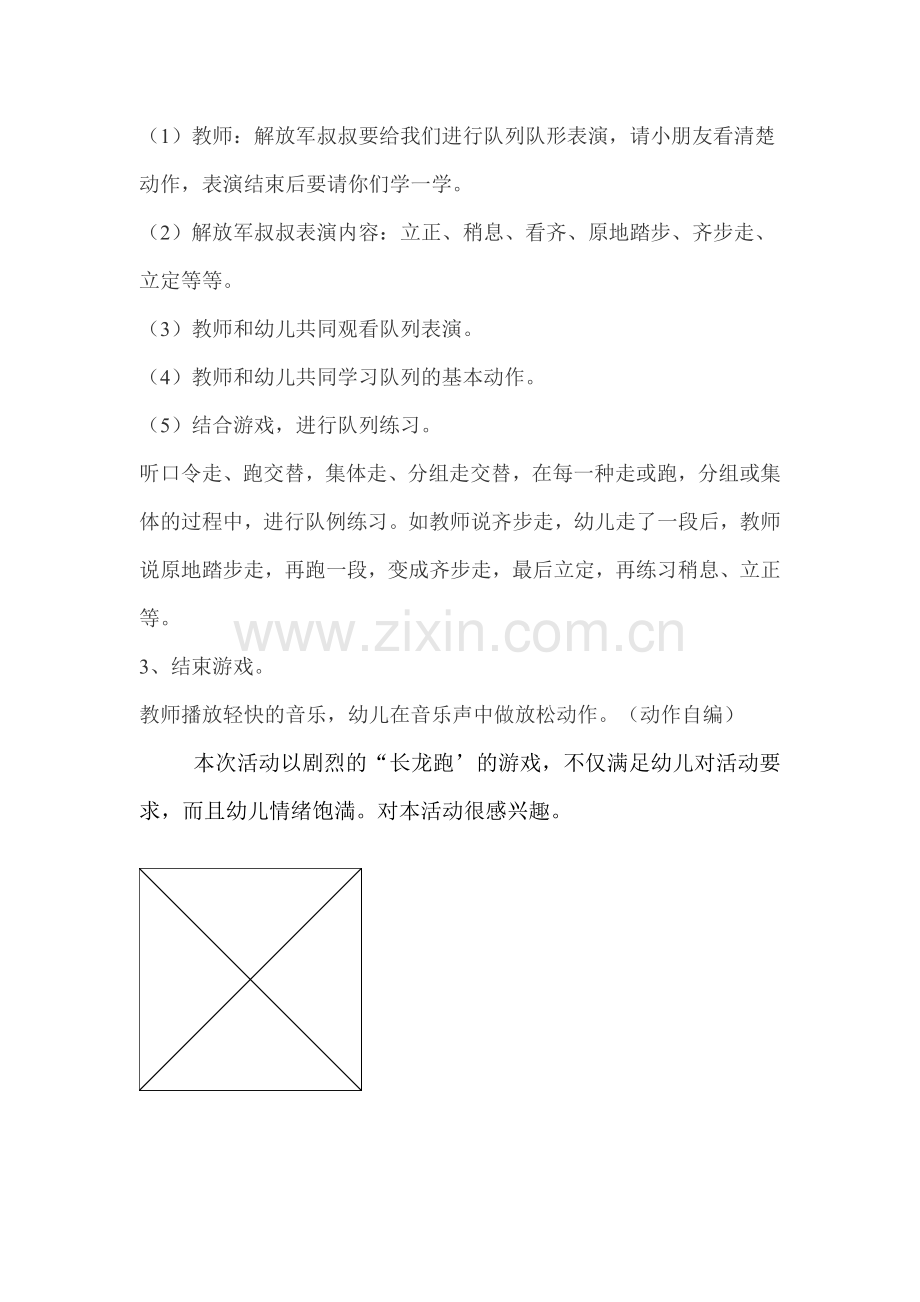 （1）教师：解放军叔叔要给我们进行队列队形表演，请小朋友看清楚动作，表演结束后要请你们学一学。

（2）解放军叔叔表演内容：立正、稍息、看齐、原地踏步、齐步走、立定等等。

（3）教师和幼儿共同观看队列表演。

（4）教师和幼儿共同学习队列的基本动作。

（5）结合游戏，进行队列练习。

听口令走、跑交替，集体走、分组走交替，在每一种走或跑，分组或集体的过程中，进行队例练习。如教师说齐步走，幼儿走了一段后，教师说原地踏步走，再跑一段，变成齐步走，最后立定，再练习稍息、立正等。

www.zixin.com.cn

3、结束游戏。

教师播放轻快的音乐，幼儿在音乐声中做放松动作。（动作自编）

本次活动以剧烈的“长龙跑’的游戏，不仅满足幼儿对活动要求，而且幼儿情绪饱满。对本活动很感兴趣。